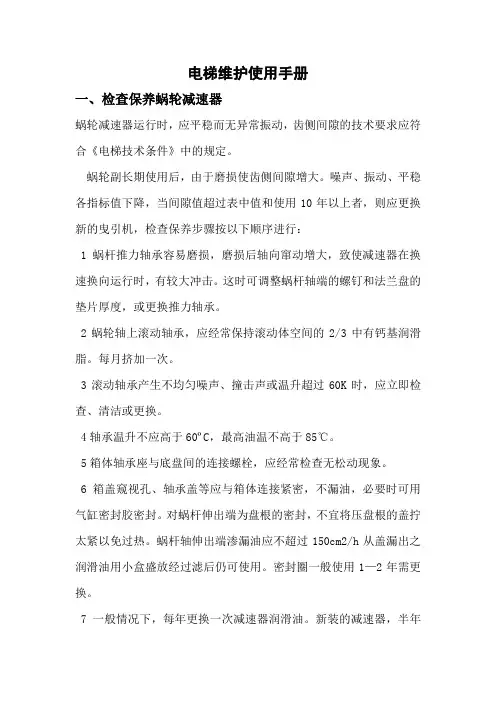 电梯维护使用手册

一、检查保养蜗轮减速器

蜗轮减速器运行时，应平稳而无异常振动，齿侧间隙的技术要求应符合《电梯技术条件》中的规定。

蜗轮副长期使用后，由于磨损使齿侧间隙增大。噪声、振动、平稳各指标值下降，当间隙值超过表中值和使用 10 年以上者，则应更换新的曳引机，检查保养步骤按以下顺序进行：

1 蜗杆推力轴承容易磨损，磨损后轴向窜动增大，致使减速器在换速换向运行时，有较大冲击。这时可调整蜗杆轴端的螺钉和法兰盘的垫片厚度，或更换推力轴承。

2 蜗轮轴上滚动轴承，应经常保持滚动体空间的 2/3 中有钙基润滑脂。每月挤加一次。

3 滚动轴承产生不均匀噪声、撞击声或温升超过 60K 时，应立即检查、清洁或更换。

4 轴承温升不应高于 60°C，最高油温不高于 85℃。

5 箱体轴承座与底盘间的连接螺栓，应经常检查无松动现象。

6 箱盖窥视孔、轴承盖等应与箱体连接紧密，不漏油，必要时可用气缸密封胶密封。对蜗杆伸出端为盘根的密封，不宜将压盘根的盖拧太紧以免过热。蜗杆轴伸出端渗漏油应不超过 150cm2/h 从盖漏出之润滑油用小盒盛放经过滤后仍可使用。密封圈一般使用 1—2 年需更换。

7 一般情况下，每年更换一次减速器润滑油。新装的减速器，半年